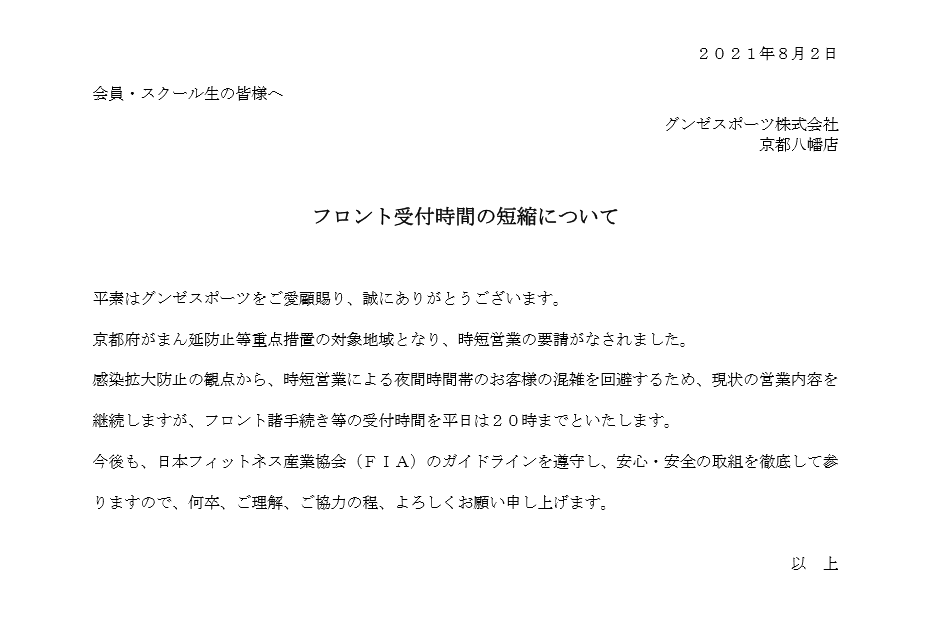 ２０２１年8月2日

会員・スクール生の皆様へ

グンゼスポーツ株式会社
京都八幡店

フロント受付時間の短縮について

平素はグンゼスポーツをご愛顧賜り、誠にありがとうございます。

京都府がまん延防止等重点措置の対象地域となり、時短営業の要請がなされました。

感染拡大防止の観点から、時短営業による夜間時間帯のお客様の混雑を回避するため、現状の営業内容を継続しますが、フロント諸手続き等の受付時間を平日は２０時までといたします。

今後も、日本フィットネス産業協会（ＦＩＡ）のガイドラインを遵守し、安心・安全の取組を徹底して参りますので、何卒、ご理解、ご協力の程、よろしくお願い申し上げます。

以 上